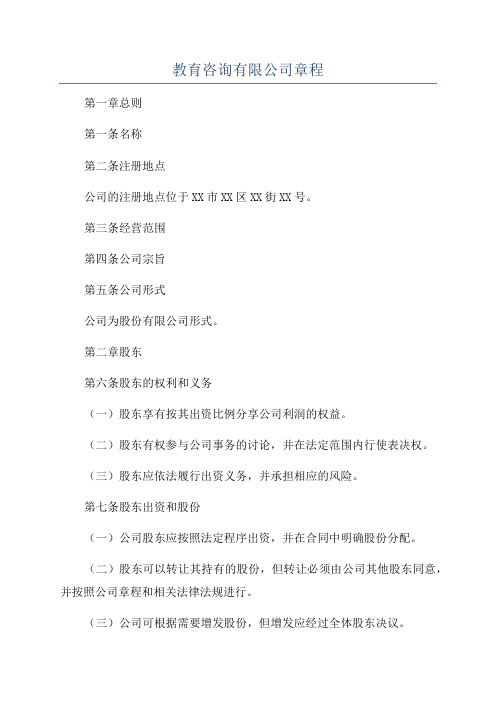 教育咨询有限公司章程

第一章总则

第一条名称

第二条注册地点

公司的注册地点位于XX市XX区XX街XX号。

第三条经营范围

第四条公司宗旨

第五条公司形式

公司为股份有限公司形式。

第二章股东

第六条股东的权利和义务

（一）股东享有按其出资比例分享公司利润的权益。

（二）股东有权参与公司事务的讨论，并在法定范围内行使表决权。

（三）股东应依法履行出资义务，并承担相应的风险。

第七条股东出资和股份

（一）公司股东应按照法定程序出资，并在合同中明确股份分配。

（二）股东可以转让其持有的股份，但转让必须由公司其他股东同意，并按照公司章程和相关法律法规进行。

（三）公司可根据需要增发股份，但增发应经过全体股东决议。